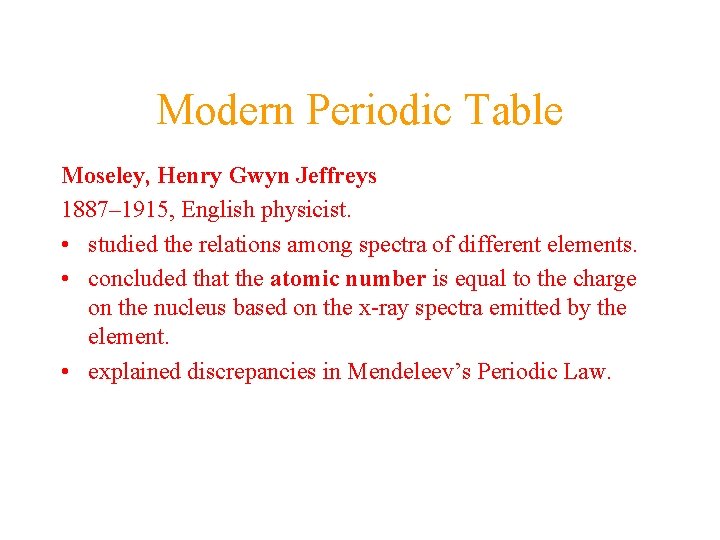 Modern Periodic Table

Moseley, Henry Gwyn Jeffreys

1887–1915, English physicist.

• studied the relations among spectra of different elements.
• concluded that the atomic number is equal to the charge on the nucleus based on the x-ray spectra emitted by the element.
• explained discrepancies in Mendeleev's Periodic Law.